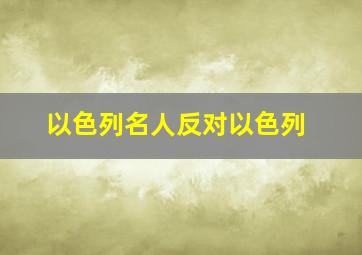 以色列名人反对以色列